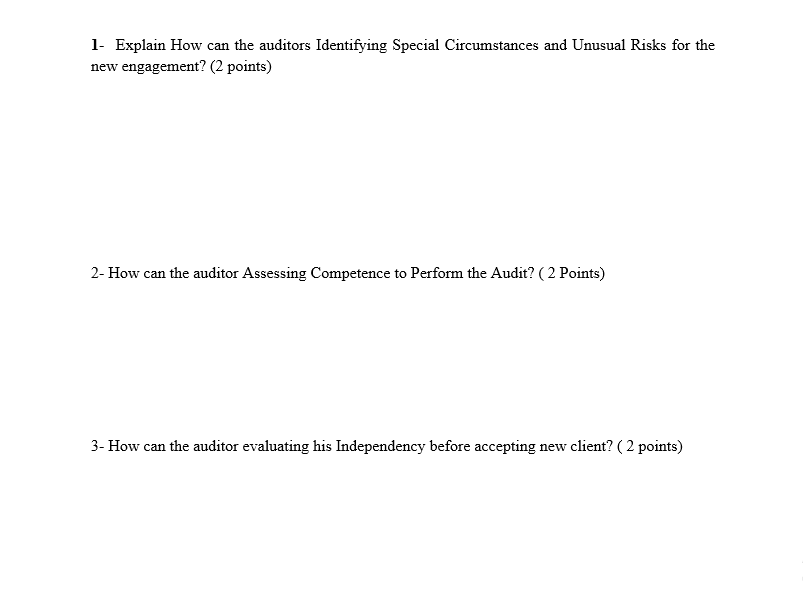 1- Explain How can the auditors Identifying Special Circumstances and Unusual Risks for the new engagement? (2 points)

2- How can the auditor Assessing Competence to Perform the Audit? ( 2 Points)

3- How can the auditor evaluating his Independency before accepting new client? ( 2 points)